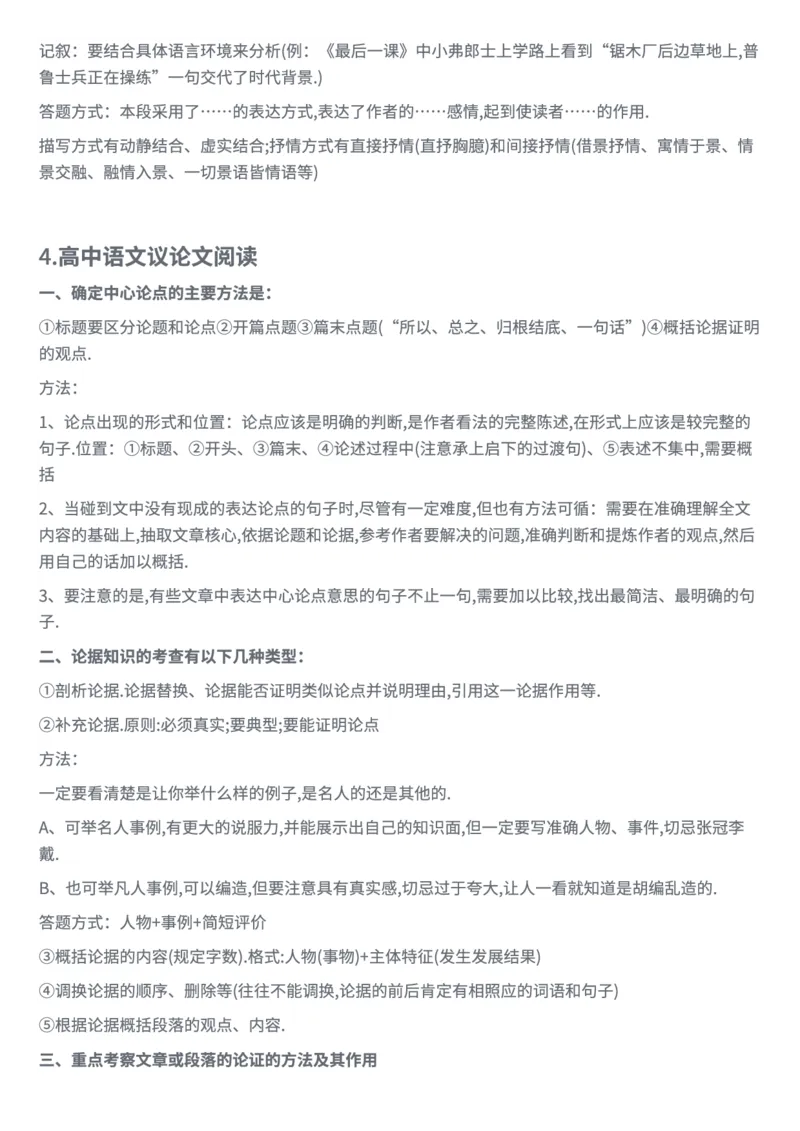 记叙：要结合具体语言环境来分析(例：《最后一课》中小弗郎士上学路上看到“锯木厂后边草地上,普鲁士兵正在操练”一句交代了时代背景.)

答题方式：本段采用了……的表达方式,表达了作者的……感情,起到使读者……的作用.

描写方式有动静结合、虚实结合;抒情方式有直接抒情(直抒胸臆)和间接抒情(借景抒情、寓情于景、情景交融、融情入景、一切景语皆情语等)

4.高中语文议论文阅读

一、确定中心论点的主要方法是：

①标题要区分论题和论点②开篇点题③篇末点题(“所以、总之、归根结底、一句话”)④概括论据证明的观点.

方法：

1、论点出现的形式和位置：论点应该是明确的判断,是作者看法的完整陈述,在形式上应该是较完整的句子.位置：①标题、②开头、③篇末、④论述过程中(注意承上启下的过渡句)、⑤表述不集中,需要概括

2、当碰到文中没有现成的表达论点的句子时,尽管有一定难度,但也有方法可循：需要在准确理解全文内容的基础上,抽取文章核心,依据论题和论据,参考作者要解决的问题,准确判断和提炼作者的观点,然后用自己的话加以概括.

3、要注意的是,有些文章中表达中心论点意思的句子不止一句,需要加以比较,找出最简洁、最明确的句子.

二、论据知识的考查有以下几种类型：

①剖析论据.论据替换、论据能否证明类似论点并说明理由,引用这一论据作用等.

②补充论据.原则:必须真实;要典型;要能证明论点

方法：

一定要看清楚是让你举什么样的例子,是名人的还是其他的.

A、可举名人事例,有更大的说服力,并能展示出自己的知识面,但一定要写准确人物、事件,切忌张冠李戴.

B、也可举凡人事例,可以编造,但要注意具有真实感,切忌过于夸大,让人一看就知道是胡编乱造的.

答题方式：人物+事例+简短评价

③概括论据的内容(规定字数).格式:人物(事物)+主体特征(发生发展结果)

④调换论据的顺序、删除等(往往不能调换,论据的前后肯定有相照应的词语和句子)

⑤根据论据概括段落的观点、内容.

三、重点考察文章或段落的论证的方法及其作用